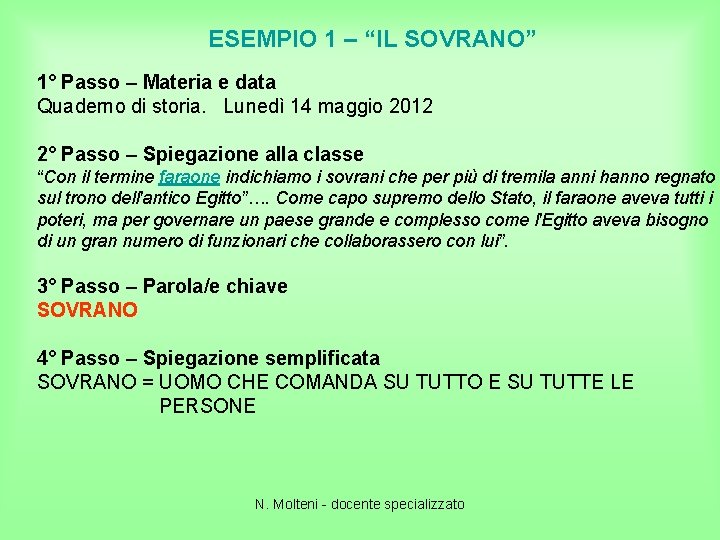 ESEMPIO 1 – "IL SOVRANO"

1° Passo – Materia e data
Quaderno di storia. Lunedì 14 maggio 2012

2° Passo – Spiegazione alla classe
"Con il termine faraone indichiamo i sovrani che per più di tremila anni hanno regnato sul trono dell'antico Egitto"…. Come capo supremo dello Stato, il faraone aveva tutti i poteri, ma per governare un paese grande e complesso come l'Egitto aveva bisogno di un gran numero di funzionari che collaborassero con lui".

3° Passo – Parola/e chiave
SOVRANO

4° Passo – Spiegazione semplificata
SOVRANO = UOMO CHE COMANDA SU TUTTO E SU TUTTE LE PERSONE

N. Molteni - docente specializzato